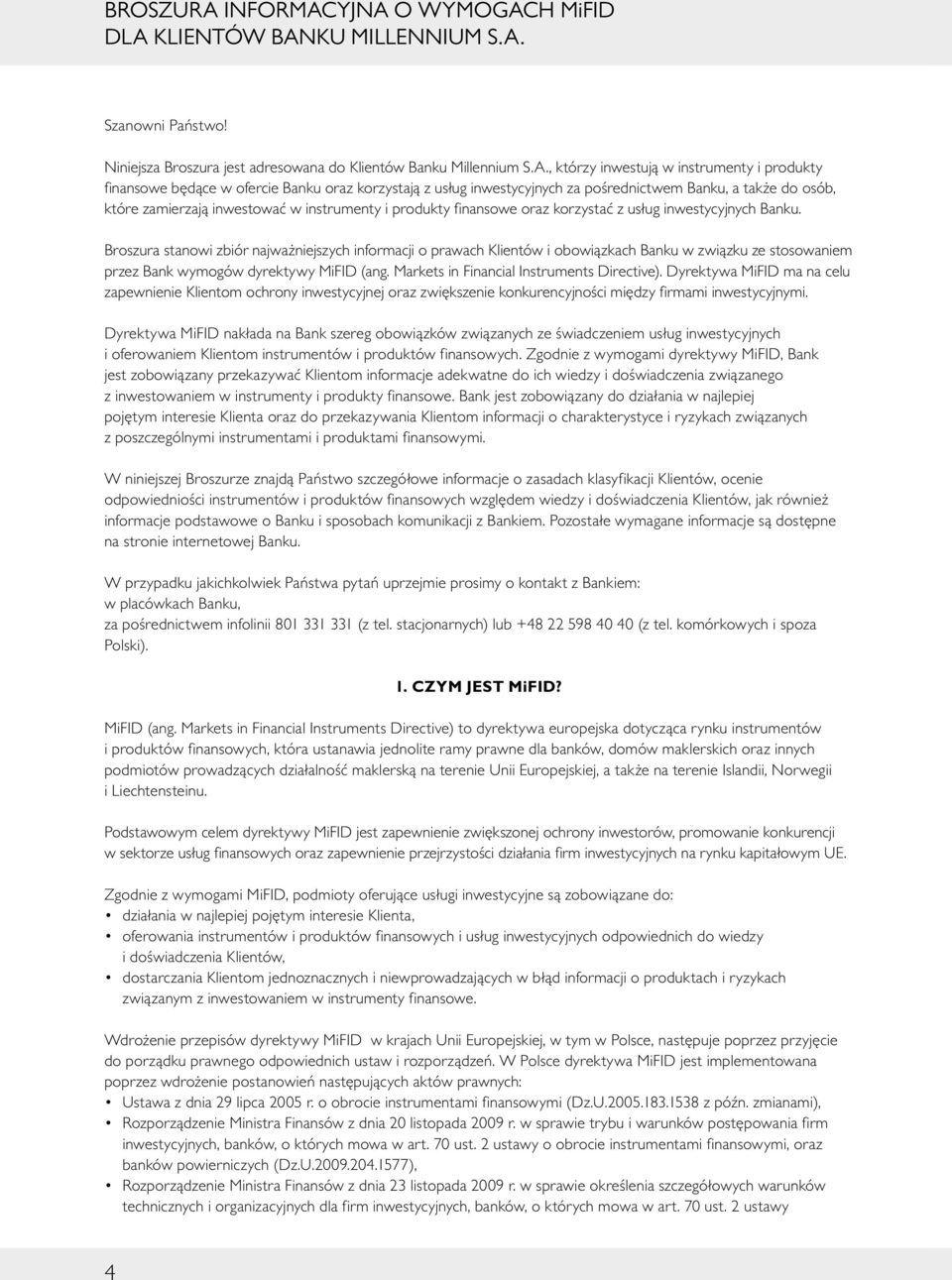 BROSZURA INFORMACYJNA O WYMOGACH MiFID DLA KLIENTÓW BANKU MILLENNIUM S.A.

Szanowni Państwo!

Niniejsza Broszura jest adresowana do Klientów Banku Millennium S.A., którzy inwestują w instrumenty i produkty finansowe będące w ofercie Banku oraz korzystają z usług inwestycyjnych za pośrednictwem Banku, a także do osób, które zamierzają inwestować w instrumenty i produkty finansowe oraz korzystać z usług inwestycyjnych Banku.

Broszura stanowi zbiór najważniejszych informacji o prawach Klientów i obowiązkach Banku w związku ze stosowaniem przez Bank wymogów dyrektywy MiFID (ang. Markets in Financial Instruments Directive). Dyrektywa MiFID ma na celu zapewnienie Klientom ochrony inwestycyjnej oraz zwiększenie konkurencyjności między firmami inwestycyjnymi.

Dyrektywa MiFID nakłada na Bank szereg obowiązków związanych ze świadczeniem usług inwestycyjnych i oferowaniem Klientom instrumentów i produktów finansowych. Zgodnie z wymogami dyrektywy MiFID, Bank jest zobowiązany przekazywać Klientom informacje adekwatne do ich wiedzy i doświadczenia związanego z inwestowaniem w instrumenty i produkty finansowe. Bank jest zobowiązany do działania w najlepiej pojętym interesie Klienta oraz do przekazywania Klientom informacji o charakterystyce i ryzykach związanych z poszczególnymi instrumentami i produktami finansowymi.

W niniejszej Broszurze znajdą Państwo szczegółowe informacje o zasadach klasyfikacji Klientów, ocenie odpowiedniości instrumentów i produktów finansowych względem wiedzy i doświadczenia Klientów, jak również informacje podstawowe o Banku i sposobach komunikacji z Bankiem. Pozostałe wymagane informacje są dostępne na stronie internetowej Banku.

W przypadku jakichkolwiek Państwa pytań uprzejmie prosimy o kontakt z Bankiem:
w placówkach Banku,
za pośrednictwem infolinii 801 331 331 (z tel. stacjonarnych) lub +48 22 598 40 40 (z tel. komórkowych i spoza Polski).

1. CZYM JEST MiFID?

MiFID (ang. Markets in Financial Instruments Directive) to dyrektywa europejska dotycząca rynku instrumentów i produktów finansowych, która ustanawia jednolite ramy prawne dla banków, domów maklerskich oraz innych podmiotów prowadzących działalność maklerską na terenie Unii Europejskiej, a także na terenie Islandii, Norwegii i Liechtensteinu.

Podstawowym celem dyrektywy MiFID jest zapewnienie zwiększonej ochrony inwestorów, promowanie konkurencji w sektorze usług finansowych oraz zapewnienie przejrzystości działania firm inwestycyjnych na rynku kapitałowym UE.

Zgodnie z wymogami MiFID, podmioty oferujące usługi inwestycyjne są zobowiązane do:
• działania w najlepiej pojętym interesie Klienta,
• oferowania instrumentów i produktów finansowych i usług inwestycyjnych odpowiednich do wiedzy i doświadczenia Klientów,
• dostarczania Klientom jednoznacznych i niewprowadzających w błąd informacji o produktach i ryzykach związanym z inwestowaniem w instrumenty finansowe.

Wdrożenie przepisów dyrektywy MiFID w krajach Unii Europejskiej, w tym w Polsce, następuje poprzez przyjęcie do porządku prawnego odpowiednich ustaw i rozporządzeń. W Polsce dyrektywa MiFID jest implementowana poprzez wdrożenie postanowień następujących aktów prawnych:
• Ustawa z dnia 29 lipca 2005 r. o obrocie instrumentami finansowymi (Dz.U.2005.183.1538 z późn. zmianami),
• Rozporządzenie Ministra Finansów z dnia 20 listopada 2009 r. w sprawie trybu i warunków postępowania firm inwestycyjnych, banków, o których mowa w art. 70 ust. 2 ustawy o obrocie instrumentami finansowymi, oraz banków powierniczych (Dz.U.2009.204.1577),
• Rozporządzenie Ministra Finansów z dnia 23 listopada 2009 r. w sprawie określenia szczegółowych warunków technicznych i organizacyjnych dla firm inwestycyjnych, banków, o których mowa w art. 70 ust. 2 ustawy

4